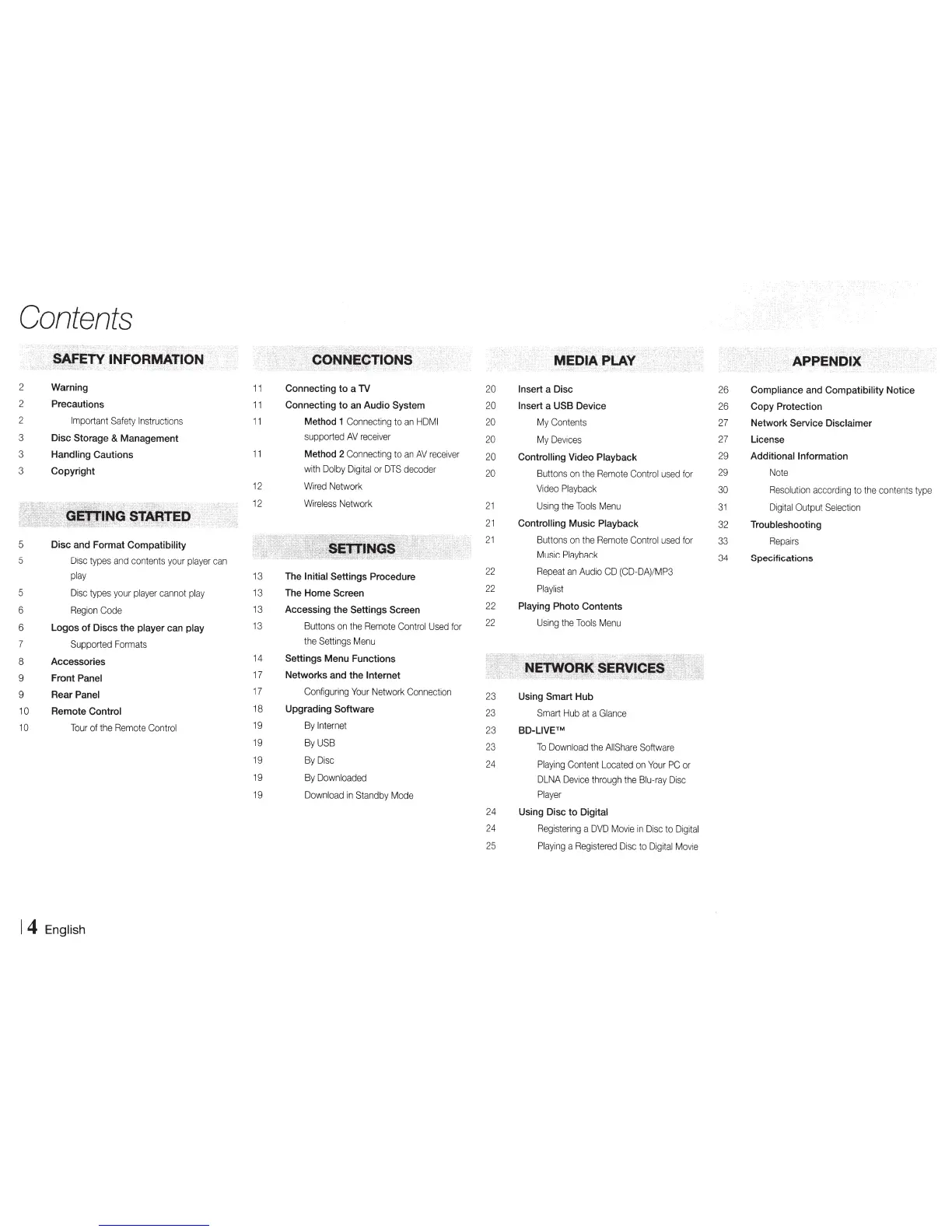 Contents

SAFETY INFORMATION

2 Warning
2 Precautions
2 Important Safety Instructions
3 Disc Storage & Management
3 Handling Cautions
3 Copyright

GETTING STARTED

5 Disc and Format Compatibility
5 Disc types and contents your player can play
5 Disc types your player cannot play
6 Region Code
6 Logos of Discs the player can play
7 Supported Formats
8 Accessories
9 Front Panel
9 Rear Panel
10 Remote Control
10 Tour of the Remote Control

CONNECTIONS

11 Connecting to a TV
11 Connecting to an Audio System
11 Method 1 Connecting to an HDMI supported AV receiver
11 Method 2 Connecting to an AV receiver with Dolby Digital or DTS decoder
12 Wired Network
12 Wireless Network

SETTINGS

13 The Initial Settings Procedure
13 The Home Screen
13 Accessing the Settings Screen
13 Buttons on the Remote Control Used for the Settings Menu
14 Settings Menu Functions
17 Networks and the Internet
17 Configuring Your Network Connection
18 Upgrading Software
19 By Internet
19 By USB
19 By Disc
19 By Downloaded
19 Download in Standby Mode

MEDIA PLAY

20 Insert a Disc
20 Insert a USB Device
20 My Contents
20 My Devices
20 Controlling Video Playback
20 Buttons on the Remote Control used for Video Playback
21 Using the Tools Menu
21 Controlling Music Playback
21 Buttons on the Remote Control used for Music Playback
22 Repeat an Audio CD (CD-DA)/MP3
22 Playlist
22 Playing Photo Contents
22 Using the Tools Menu

NETWORK SERVICES

23 Using Smart Hub
23 Smart Hub at a Glance
23 BD-LIVE™
23 To Download the AllShare Software
24 Playing Content Located on Your PC or DLNA Device through the Blu-ray Disc Player
24 Using Disc to Digital
24 Registering a DVD Movie in Disc to Digital
25 Playing a Registered Disc to Digital Movie

APPENDIX

26 Compliance and Compatibility Notice
26 Copy Protection
27 Network Service Disclaimer
27 License
29 Additional Information
29 Note
30 Resolution according to the contents type
31 Digital Output Selection
32 Troubleshooting
33 Repairs
34 Specifications

| 4 English